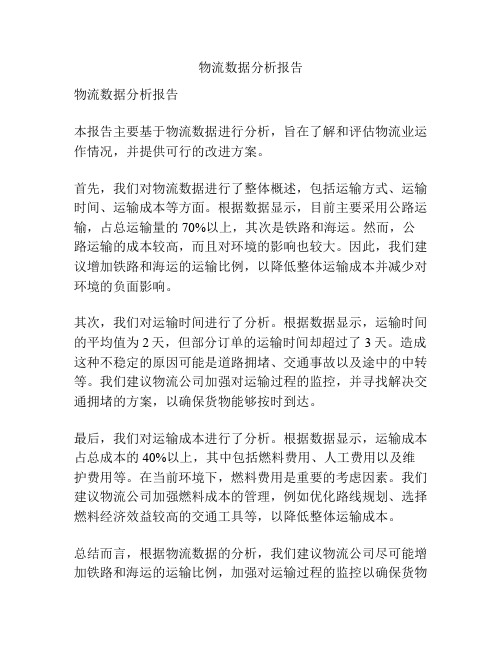 物流数据分析报告

物流数据分析报告

本报告主要基于物流数据进行分析，旨在了解和评估物流业运作情况，并提供可行的改进方案。

首先，我们对物流数据进行了整体概述，包括运输方式、运输时间、运输成本等方面。根据数据显示，目前主要采用公路运输，占总运输量的 70%以上，其次是铁路和海运。然而，公路运输的成本较高，而且对环境的影响也较大。因此，我们建议增加铁路和海运的运输比例，以降低整体运输成本并减少对环境的负面影响。

其次，我们对运输时间进行了分析。根据数据显示，运输时间的平均值为 2 天，但部分订单的运输时间却超过了 3 天。造成这种不稳定的原因可能是道路拥堵、交通事故以及途中的中转等。我们建议物流公司加强对运输过程的监控，并寻找解决交通拥堵的方案，以确保货物能够按时到达。

最后，我们对运输成本进行了分析。根据数据显示，运输成本占总成本的 40%以上，其中包括燃料费用、人工费用以及维护费用等。在当前环境下，燃料费用是重要的考虑因素。我们建议物流公司加强燃料成本的管理，例如优化路线规划、选择燃料经济效益较高的交通工具等，以降低整体运输成本。

总结而言，根据物流数据的分析，我们建议物流公司尽可能增加铁路和海运的运输比例，加强对运输过程的监控以确保货物